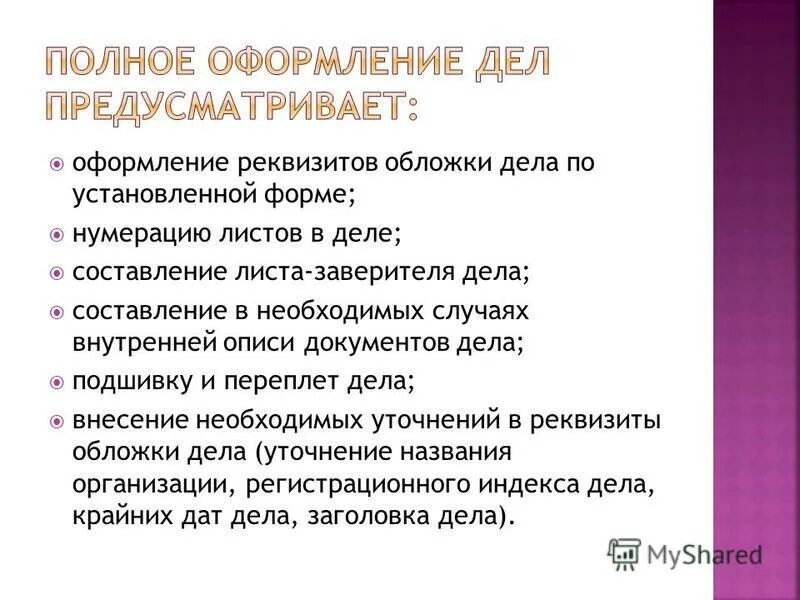 ПОЛНОЕ ОФОРМЛЕНИЕ ДЕЛ ПРЕДУСМАТРИВАЕТ:

оформление реквизитов обложки дела по установленной форме;

нумерацию листов в деле;

составление листа-заверителя дела;

составление в необходимых случаях внутренней описи документов дела;

подшивку и переплет дела;

внесение необходимых уточнений в реквизиты обложки дела (уточнение названия организации, регистрационного индекса дела, крайних дат дела, заголовка дела).

MyShared